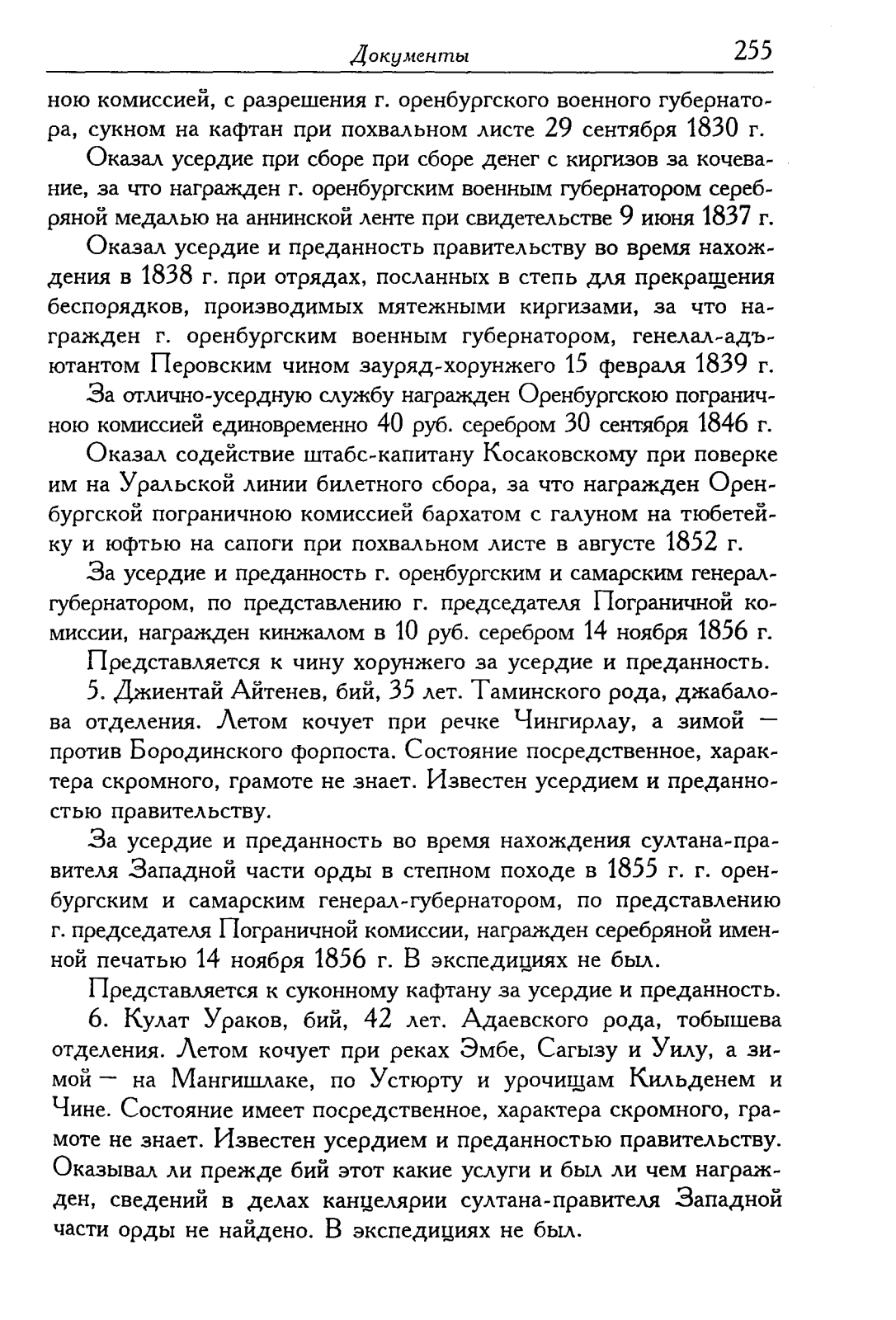 Документы 255

ною комиссией, с разрешения г. оренбургского военного губернатора, сукном на кафтан при похвальном листе 29 сентября 1830 г.

Оказал усердие при сборе при сборе денег с киргизов за кочевание, за что награжден г. оренбургским военным губернатором серебряной медалью на аннинской ленте при свидетельстве 9 июня 1837 г.

Оказал усердие и преданность правительству во время нахождения в 1838 г. при отрядах, посланных в степь для прекращения беспорядков, производимых мятежными киргизами, за что награжден г. оренбургским военным губернатором, генелал-адъютантом Перовским чином зауряд-хорунжего 15 февраля 1839 г.

За отлично-усердную службу награжден Оренбургскою пограничною комиссией единовременно 40 руб. серебром 30 сентября 1846 г.

Оказал содействие штабс-капитану Косаковскому при поверке им на Уральской линии билетного сбора, за что награжден Оренбургской пограничною комиссией бархатом с галуном на тюбетейку и юфтью на сапоги при похвальном листе в августе 1852 г.

За усердие и преданность г. оренбургским и самарским генерал-губернатором, по представлению г. председателя Пограничной комиссии, награжден кинжалом в 10 руб. серебром 14 ноября 1856 г.

Представляется к чину хорунжего за усердие и преданность.

5. Джиентай Айтенев, бий, 35 лет. Таминского рода, джабалова отделения. Летом кочует при речке Чингирлау, а зимой — против Бородинского форпоста. Состояние посредственное, характера скромного, грамоте не знает. Известен усердием и преданностью правительству.

За усердие и преданность во время нахождения султана-правителя Западной части орды в степном походе в 1855 г. г. оренбургским и самарским генерал-губернатором, по представлению г. председателя Пограничной комиссии, награжден серебряной именной печатью 14 ноября 1856 г. В экспедициях не был.

Представляется к суконному кафтану за усердие и преданность.

6. Кулат Ураков, бий, 42 лет. Адаевского рода, тобышева отделения. Летом кочует при реках Эмбе, Сагызу и Уилу, а зимой — на Мангишлаке, по Устюрту и урочищам Кильденем и Чине. Состояние имеет посредственное, характера скромного, грамоте не знает. Известен усердием и преданностью правительству. Оказывал ли прежде бий этот какие услуги и был ли чем награжден, сведений в делах канцелярии султана-правителя Западной части орды не найдено. В экспедициях не был.